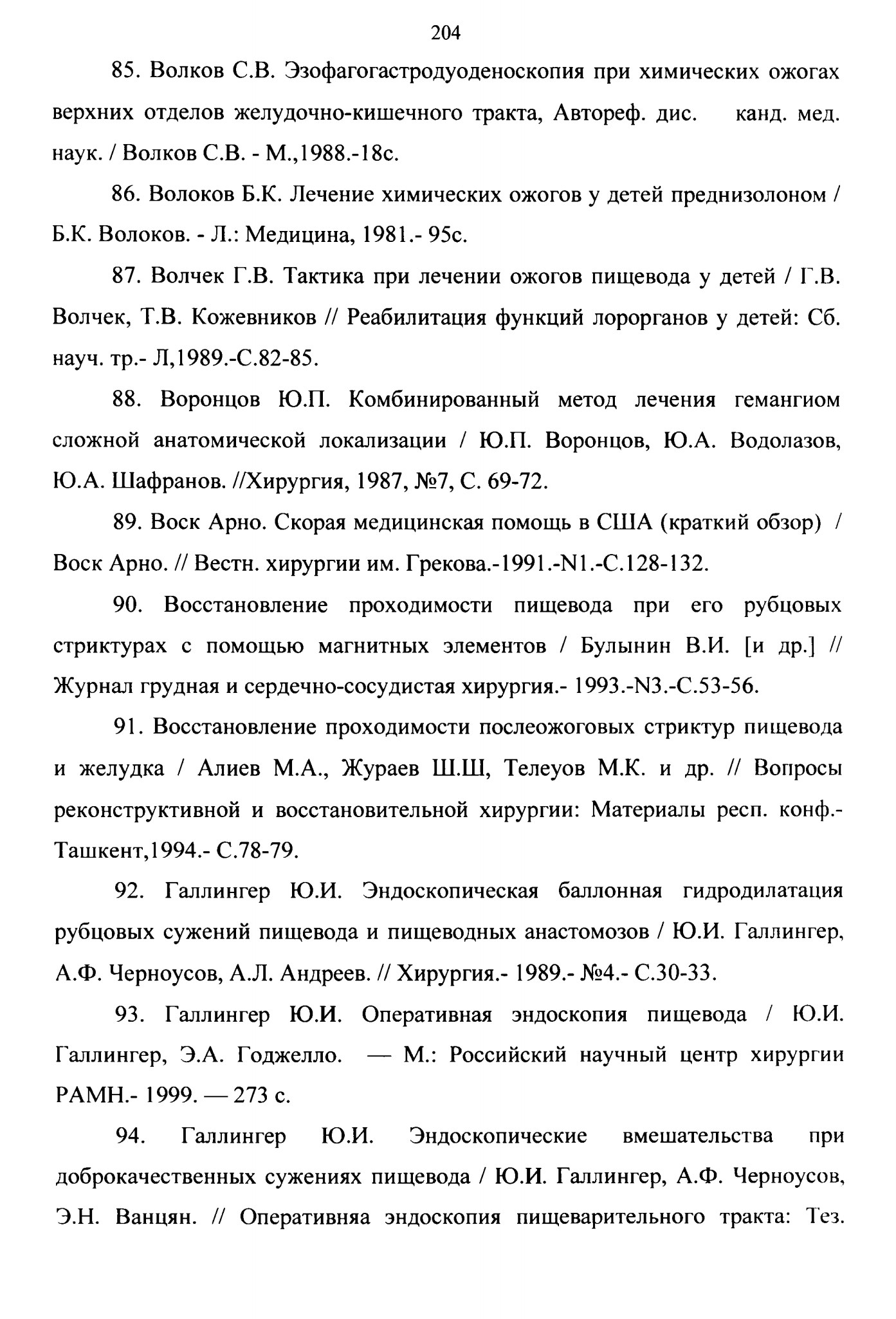 204

85. Волков С.В. Эзофагогастродуоденоскопия при химических ожогах верхних отделов желудочно-кишечного тракта, Автореф. дис. канд. мед. наук. / Волков С.В. - М.,1988.-18с.

86. Волоков Б.К. Лечение химических ожогов у детей преднизолоном / Б.К. Волоков. - Л.: Медицина, 1981.- 95с.

87. Волчек Г.В. Тактика при лечении ожогов пищевода у детей / Г.В. Волчек, Т.В. Кожевников // Реабилитация функций лорорганов у детей: Сб. науч. тр.- Л,1989.-С.82-85.

88. Воронцов Ю.П. Комбинированный метод лечения гемангиом сложной анатомической локализации / Ю.П. Воронцов, Ю.А. Водолазов, Ю.А. Шафранов. //Хирургия, 1987, №7, С. 69-72.

89. Воск Арно. Скорая медицинская помощь в США (краткий обзор) / Воск Арно. // Вестн. хирургии им. Грекова.-1991.-N1.-С.128-132.

90. Восстановление проходимости пищевода при его рубцовых стриктурах с помощью магнитных элементов / Булынин В.И. [и др.] // Журнал грудная и сердечно-сосудистая хирургия.- 1993.-N3.-С.53-56.

91. Восстановление проходимости послеожоговых стриктур пищевода и желудка / Алиев М.А., Жураев Ш.Ш, Телеуов М.К. и др. // Вопросы реконструктивной и восстановительной хирургии: Материалы респ. конф.- Ташкент,1994.- С.78-79.

92. Галлингер Ю.И. Эндоскопическая баллонная гидродилатация рубцовых сужений пищевода и пищеводных анастомозов / Ю.И. Галлингер, А.Ф. Черноусов, А.Л. Андреев. // Хирургия.- 1989.- №4.- С.30-33.

93. Галлингер Ю.И. Оперативная эндоскопия пищевода / Ю.И. Галлингер, Э.А. Годжелло. — М.: Российский научный центр хирургии РАМН.- 1999. — 273 с.

94. Галлингер Ю.И. Эндоскопические вмешательства при доброкачественных сужениях пищевода / Ю.И. Галлингер, А.Ф. Черноусов, Э.Н. Ванцян. // Оперативняа эндоскопия пищеварительного тракта: Тез.